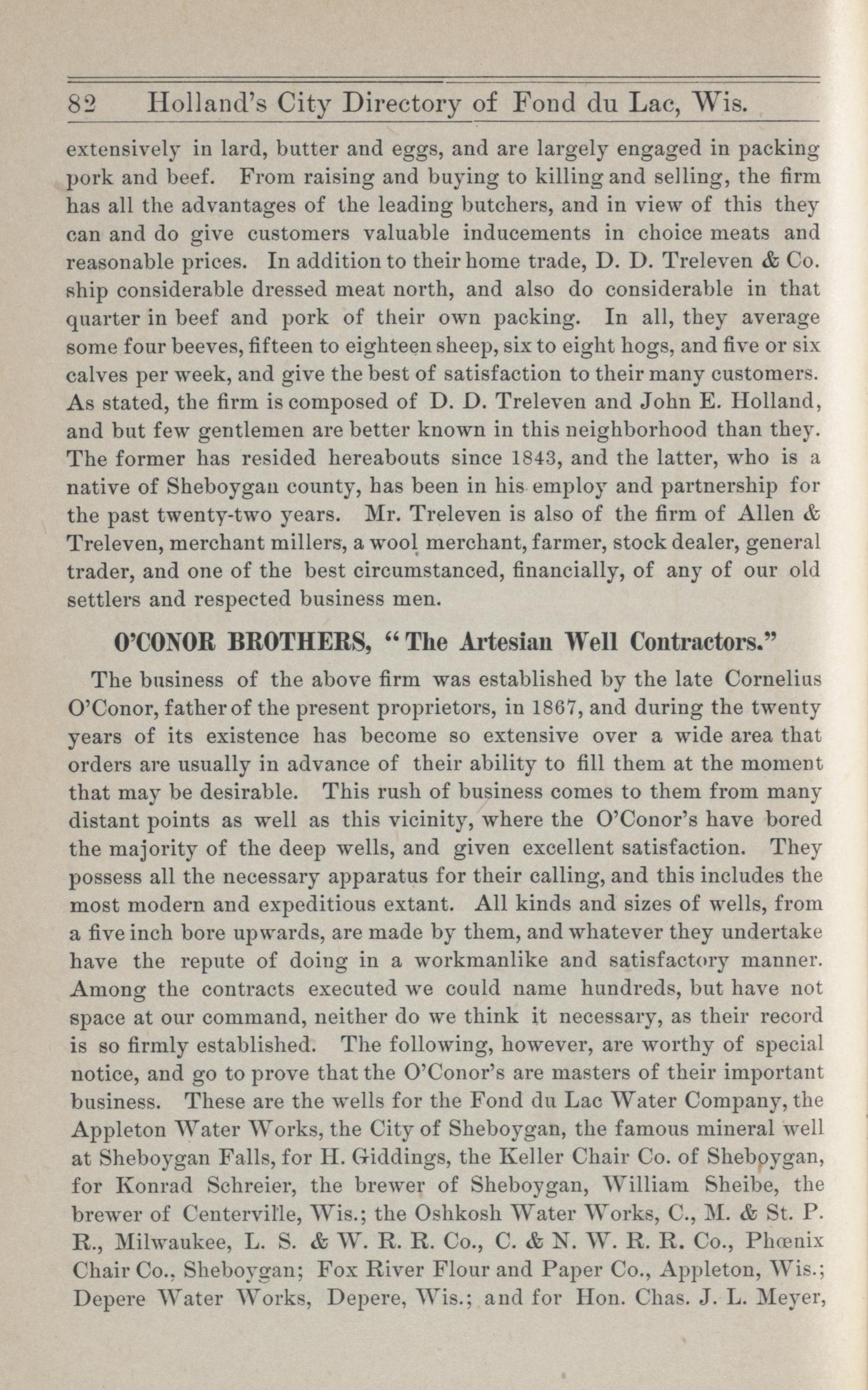 82 Holland's City Directory of Fond du Lac, Wis.

extensively in lard, butter and eggs, and are largely engaged in packing pork and beef. From raising and buying to killing and selling, the firm has all the advantages of the leading butchers, and in view of this they can and do give customers valuable inducements in choice meats and reasonable prices. In addition to their home trade, D. D. Treleven & Co. ship considerable dressed meat north, and also do considerable in that quarter in beef and pork of their own packing. In all, they average some four beeves, fifteen to eighteen sheep, six to eight hogs, and five or six calves per week, and give the best of satisfaction to their many customers. As stated, the firm is composed of D. D. Treleven and John E. Holland, and but few gentlemen are better known in this neighborhood than they. The former has resided hereabouts since 1843, and the latter, who is a native of Sheboygan county, has been in his employ and partnership for the past twenty-two years. Mr. Treleven is also of the firm of Allen & Treleven, merchant millers, a wool merchant, farmer, stock dealer, general trader, and one of the best circumstanced, financially, of any of our old settlers and respected business men.

O'CONOR BROTHERS, "The Artesian Well Contractors."

The business of the above firm was established by the late Cornelius O'Conor, father of the present proprietors, in 1867, and during the twenty years of its existence has become so extensive over a wide area that orders are usually in advance of their ability to fill them at the moment that may be desirable. This rush of business comes to them from many distant points as well as this vicinity, where the O'Conor's have bored the majority of the deep wells, and given excellent satisfaction. They possess all the necessary apparatus for their calling, and this includes the most modern and expeditious extant. All kinds and sizes of wells, from a five inch bore upwards, are made by them, and whatever they undertake have the repute of doing in a workmanlike and satisfactory manner. Among the contracts executed we could name hundreds, but have not space at our command, neither do we think it necessary, as their record is so firmly established. The following, however, are worthy of special notice, and go to prove that the O'Conor's are masters of their important business. These are the wells for the Fond du Lac Water Company, the Appleton Water Works, the City of Sheboygan, the famous mineral well at Sheboygan Falls, for H. Giddings, the Keller Chair Co. of Sheboygan, for Konrad Schreier, the brewer of Sheboygan, William Sheibe, the brewer of Centerville, Wis.; the Oshkosh Water Works, C., M. & St. P. R., Milwaukee, L. S. & W. R. R. Co., C. & N. W. R. R. Co., Phœnix Chair Co., Sheboygan; Fox River Flour and Paper Co., Appleton, Wis.; Depere Water Works, Depere, Wis.; and for Hon. Chas. J. L. Meyer,